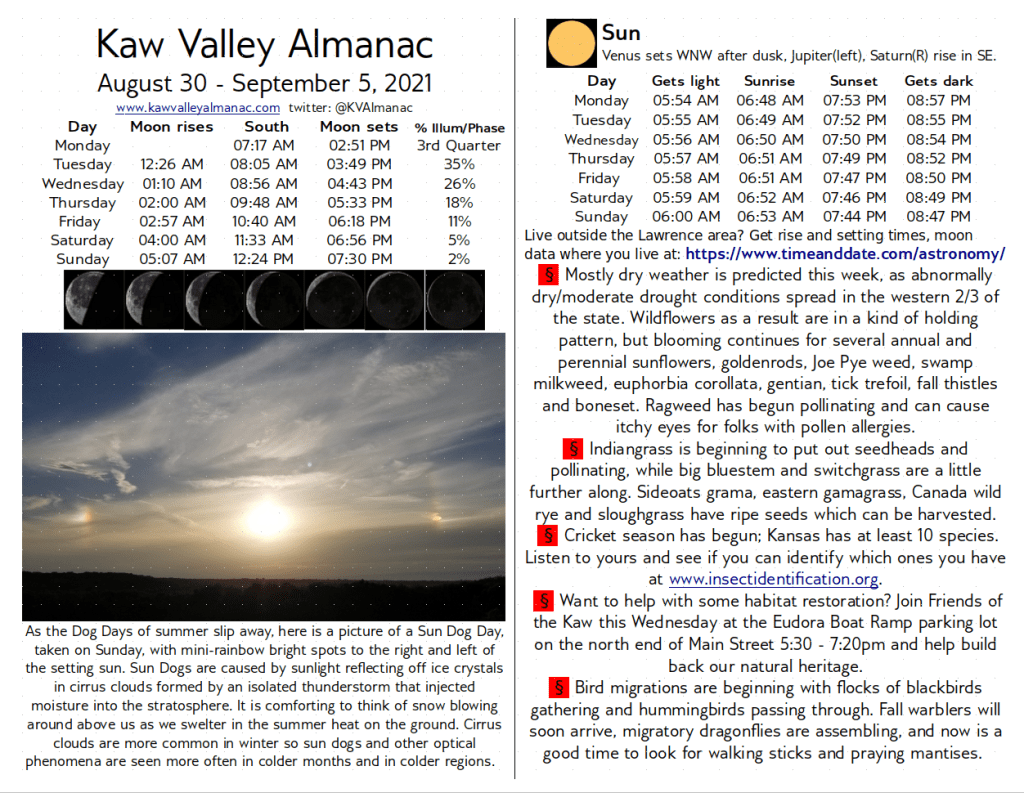 Kaw Valley Almanac

August 30 - September 5, 2021

www.kawvalleyalmanac.com twitter: @KVAlmanac

| Day | Moon rises | South | Moon sets | % Illum/Phase |
|---|---|---|---|---|
| Monday | | 07:17 AM | 02:51 PM | 3rd Quarter |
| Tuesday | 12:26 AM | 08:05 AM | 03:49 PM | 35% |
| Wednesday | 01:10 AM | 08:56 AM | 04:43 PM | 26% |
| Thursday | 02:00 AM | 09:48 AM | 05:33 PM | 18% |
| Friday | 02:57 AM | 10:40 AM | 06:18 PM | 11% |
| Saturday | 04:00 AM | 11:33 AM | 06:56 PM | 5% |
| Sunday | 05:07 AM | 12:24 PM | 07:30 PM | 2% |

As the Dog Days of summer slip away, here is a picture of a Sun Dog Day, taken on Sunday, with mini-rainbow bright spots to the right and left of the setting sun. Sun Dogs are caused by sunlight reflecting off ice crystals in cirrus clouds formed by an isolated thunderstorm that injected moisture into the stratosphere. It is comforting to think of snow blowing around above us as we swelter in the summer heat on the ground. Cirrus clouds are more common in winter so sun dogs and other optical phenomena are seen more often in colder months and in colder regions.

Sun
Venus sets WNW after dusk, Jupiter(left), Saturn(R) rise in SE.

| Day | Gets light | Sunrise | Sunset | Gets dark |
|---|---|---|---|---|
| Monday | 05:54 AM | 06:48 AM | 07:53 PM | 08:57 PM |
| Tuesday | 05:55 AM | 06:49 AM | 07:52 PM | 08:55 PM |
| Wednesday | 05:56 AM | 06:50 AM | 07:50 PM | 08:54 PM |
| Thursday | 05:57 AM | 06:51 AM | 07:49 PM | 08:52 PM |
| Friday | 05:58 AM | 06:51 AM | 07:47 PM | 08:50 PM |
| Saturday | 05:59 AM | 06:52 AM | 07:46 PM | 08:49 PM |
| Sunday | 06:00 AM | 06:53 AM | 07:44 PM | 08:47 PM |

Live outside the Lawrence area? Get rise and setting times, moon data where you live at: https://www.timeanddate.com/astronomy/

§ Mostly dry weather is predicted this week, as abnormally dry/moderate drought conditions spread in the western 2/3 of the state. Wildflowers as a result are in a kind of holding pattern, but blooming continues for several annual and perennial sunflowers, goldenrods, Joe Pye weed, swamp milkweed, euphorbia corollata, gentian, tick trefoil, fall thistles and boneset. Ragweed has begun pollinating and can cause itchy eyes for folks with pollen allergies.

§ Indiangrass is beginning to put out seedheads and pollinating, while big bluestem and switchgrass are a little further along. Sideoats grama, eastern gamagrass, Canada wild rye and sloughgrass have ripe seeds which can be harvested.

§ Cricket season has begun; Kansas has at least 10 species. Listen to yours and see if you can identify which ones you have at www.insectidentification.org.

§ Want to help with some habitat restoration? Join Friends of the Kaw this Wednesday at the Eudora Boat Ramp parking lot on the north end of Main Street 5:30 - 7:20pm and help build back our natural heritage.

§ Bird migrations are beginning with flocks of blackbirds gathering and hummingbirds passing through. Fall warblers will soon arrive, migratory dragonflies are assembling, and now is a good time to look for walking sticks and praying mantises.